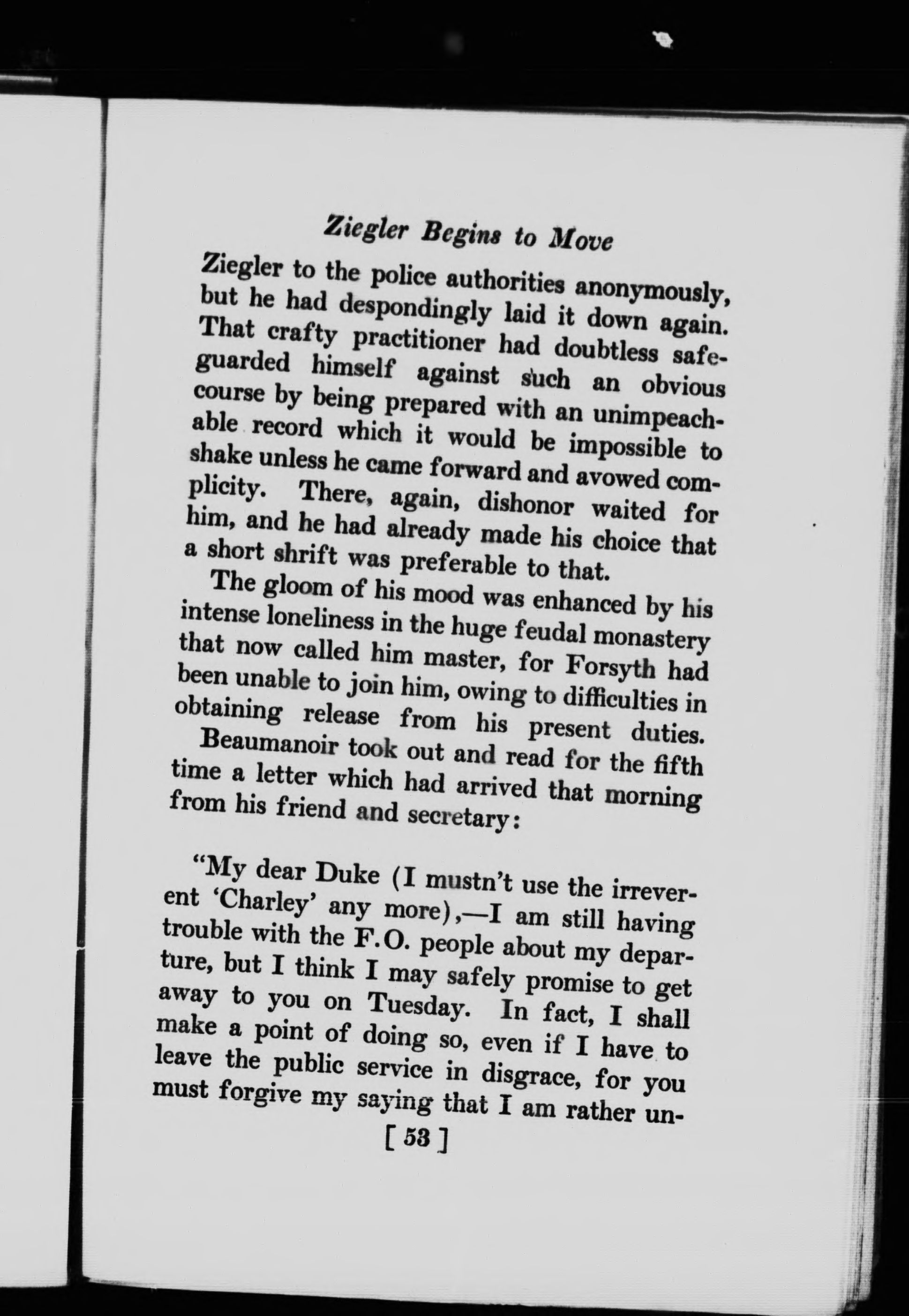 Ziegler Begins to Move

Ziegler to the police authorities anonymously, but he had despondingly laid it down again. That crafty practitioner had doubtless safeguarded himself against such an obvious course by being prepared with an unimpeachable record which it would be impossible to shake unless he came forward and avowed complicity. There, again, dishonor waited for him, and he had already made his choice that a short shrift was preferable to that.

The gloom of his mood was enhanced by his intense loneliness in the huge feudal monastery that now called him master, for Forsyth had been unable to join him, owing to difficulties in obtaining release from his present duties. Beaumanoir took out and read for the fifth time a letter which had arrived that morning from his friend and secretary:

"My dear Duke (I mustn't use the irreverent 'Charley' any more),—I am still having trouble with the F.O. people about my departure, but I think I may safely promise to get away to you on Tuesday. In fact, I shall make a point of doing so, even if I have to leave the public service in disgrace, for you must forgive my saying that I am rather un-

[ 53 ]